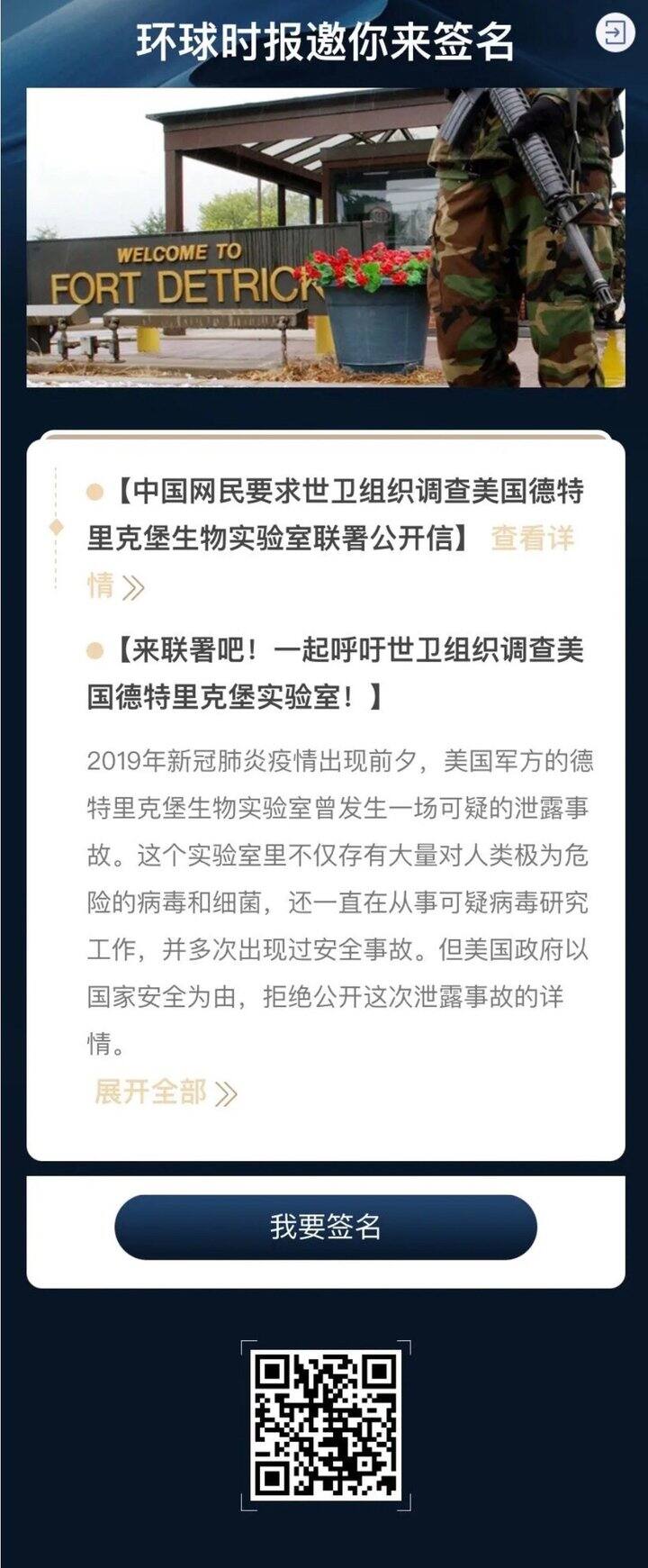 环球时报邀你来签名

WELCOME TO
FORT DETRICK

【中国网民要求世卫组织调查美国德特里克堡生物实验室联署公开信】 查看详情 》

【来联署吧！一起呼吁世卫组织调查美国德特里克堡实验室！】

2019年新冠肺炎疫情出现前夕，美国军方的德特里克堡生物实验室曾发生一场可疑的泄露事故。这个实验室里不仅存有大量对人类极为危险的病毒和细菌，还一直在从事可疑病毒研究工作，并多次出现过安全事故。但美国政府以国家安全为由，拒绝公开这次泄露事故的详情。

展开全部 》

我要签名